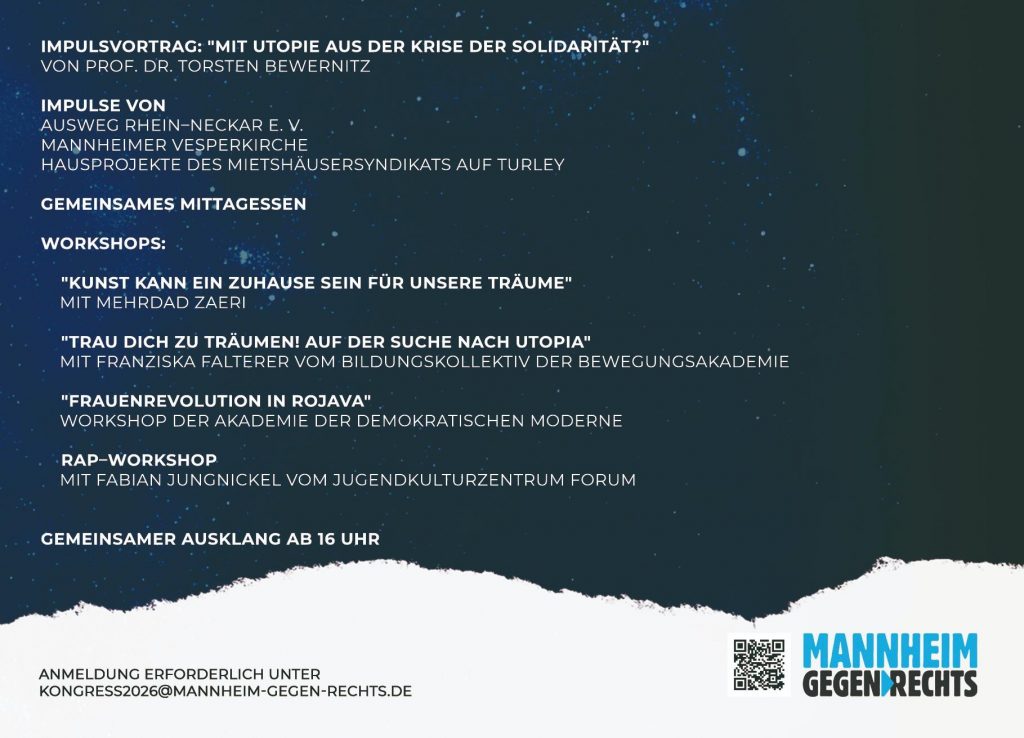 IMPULSVORTRAG: "MIT UTOPIE AUS DER KRISE DER SOLIDARITÄT?"
VON PROF. DR. TORSTEN BEWERNITZ

IMPULSE VON
AUSWEG RHEIN–NECKAR E. V.
MANNHEIMER VESPERKIRCHE
HAUSPROJEKTE DES MIETSHÄUSERSYNDIKATS AUF TURLEY

GEMEINSAMES MITTAGESSEN

WORKSHOPS:

"KUNST KANN EIN ZUHAUSE SEIN FÜR UNSERE TRÄUME"
MIT MEHRDAD ZAERI

"TRAU DICH ZU TRÄUMEN! AUF DER SUCHE NACH UTOPIA"
MIT FRANZISKA FALTERER VOM BILDUNGSKOLLEKTIV DER BEWEGUNGSAKADEMIE

"FRAUENREVOLUTION IN ROJAVA"
WORKSHOP DER AKADEMIE DER DEMOKRATISCHEN MODERNE

RAP–WORKSHOP
MIT FABIAN JUNGNICKEL VOM JUGENDKULTURZENTRUM FORUM

GEMEINSAMER AUSKLANG AB 16 UHR

ANMELDUNG ERFORDERLICH UNTER
KONGRESS2026@MANNHEIM-GEGEN-RECHTS.DE

MANNHEIM
GEGEN RECHTS